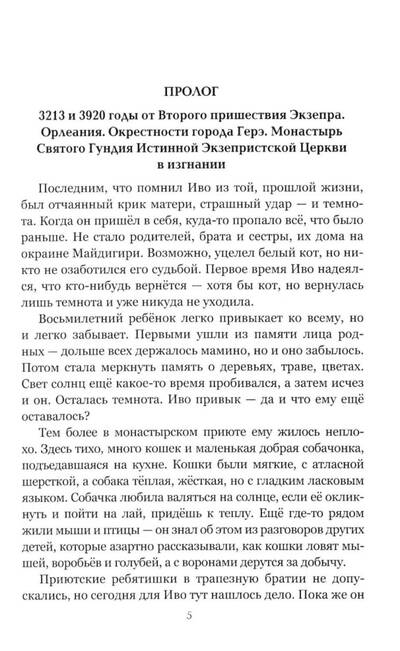 ПРОЛОГ

3213 и 3920 годы от Второго пришествия Экзепра. Орлеания. Окрестности города Герэ. Монастырь Святого Гундия Истинной Экзепристской Церкви в изгнании

Последним, что помнил Иво из той, прошлой жизни, был отчаянный крик матери, страшный удар — и темнота. Когда он пришёл в себя, куда-то пропало всё, что было раньше. Не стало родителей, брата и сестры, их дома на окраине Майдигири. Возможно, уцелел белый кот, но никто не озаботился его судьбой. Первое время Иво надеялся, что кто-нибудь вернётся — хотя бы кот, но вернулась лишь темнота и уже никуда не уходила.

Восьмилетний ребёнок легко привыкает ко всему, но и легко забывает. Первыми ушли из памяти лица родных — дольше всех держалось мамино, но и оно забылось. Потом стала меркнуть память о деревьях, траве, цветах. Свет солнц ещё какое-то время пробивался, а затем исчез и он. Осталась темнота. Иво привык — да и что ему ещё оставалось?

Тем более в монастырском приюте ему жилось неплохо. Здесь тихо, много кошек и маленькая добрая собачонка, подъедавшаяся на кухне. Кошки были мягкие, с атласной шерсткой, а собака тёплая, жёсткая, но с гладким ласковым языком. Собачка любила валяться на солнце, если её окликнуть и пойти на лай, придёшь к теплу. Ещё где-то рядом жили мыши и птицы — он знал об этом из разговоров других детей, которые азартно рассказывали, как кошки ловят мышей, воробьёв и голубей, а с воронами дерутся за добычу.

Приютские ребятишки в трапезную братии не допускались, но сегодня для Иво тут нашлось дело. Пока же он

5